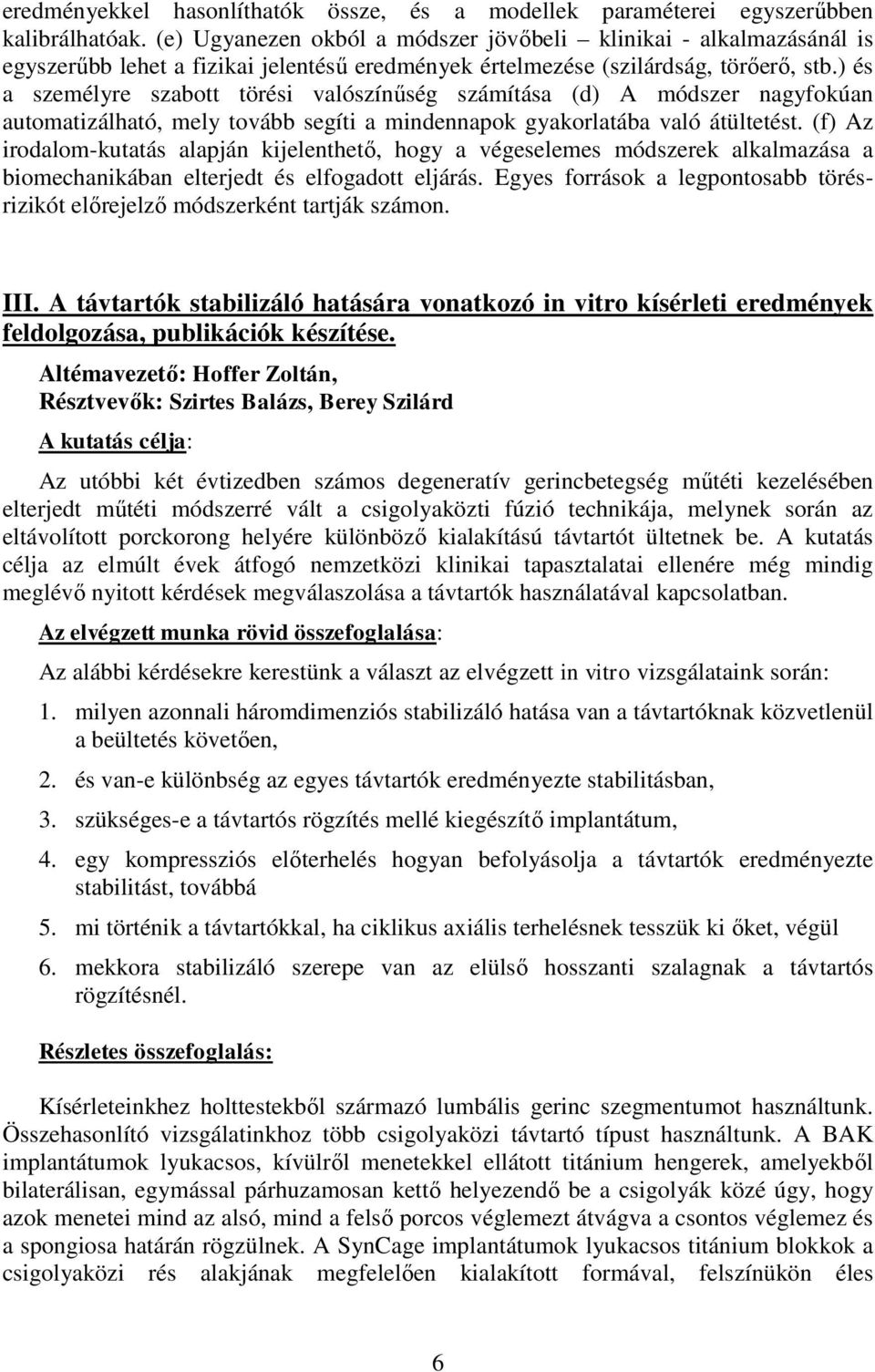 eredményekkel hasonlíthatók össze, és a modellek paraméterei egyszerűbben kalibrálhatóak. (e) Ugyanezen okból a módszer jövőbeli – klinikai - alkalmazásánál is egyszerűbb lehet a fizikai jelentésű eredmények értelmezése (szilárdság, törőerő, stb.) és a személyre szabott törési valószínűség számítása (d) A módszer nagyfokúan automatizálható, mely tovább segíti a mindennapok gyakorlatába való átültetést. (f) Az irodalom-kutatás alapján kijelenthető, hogy a végeselemes módszerek alkalmazása a biomechanikában elterjedt és elfogadott eljárás. Egyes források a legpontosabb törésrizikót előrejelző módszerként tartják számon.

III. A távtartók stabilizáló hatására vonatkozó in vitro kísérleti eredmények feldolgozása, publikációk készítése.

Altémavezető: Hoffer Zoltán,
Résztvevők: Szirtes Balázs, Berey Szilárd

A kutatás célja:

Az utóbbi két évtizedben számos degeneratív gerincbetegség műtéti kezelésében elterjedt műtéti módszerré vált a csigolyaközti fúzió technikája, melynek során az eltávolított porckorong helyére különböző kialakítású távtartót ültetnek be. A kutatás célja az elmúlt évek átfogó nemzetközi klinikai tapasztalatai ellenére még mindig meglévő nyitott kérdések megválaszolása a távtartók használatával kapcsolatban.

Az elvégzett munka rövid összefoglalása:

Az alábbi kérdésekre kerestünk a választ az elvégzett in vitro vizsgálataink során:

1. milyen azonnali háromdimenziós stabilizáló hatása van a távtartóknak közvetlenül a beültetés követően,

2. és van-e különbség az egyes távtartók eredményezte stabilitásban,

3. szükséges-e a távtartós rögzítés mellé kiegészítő implantátum,

4. egy kompressziós előterhelés hogyan befolyásolja a távtartók eredményezte stabilitást, továbbá

5. mi történik a távtartókkal, ha ciklikus axiális terhelésnek tesszük ki őket, végül

6. mekkora stabilizáló szerepe van az elülső hosszanti szalagnak a távtartós rögzítésnél.

Részletes összefoglalás:

Kísérleteinkhez holttestekből származó lumbális gerinc szegmentumot használtunk. Összehasonlító vizsgálatinkhoz több csigolyaközi távtartó típust használtunk. A BAK implantátumok lyukacsos, kívülről menetekkel ellátott titánium hengerek, amelyekből bilaterálisan, egymással párhuzamosan kettő helyezendő be a csigolyák közé úgy, hogy azok menetei mind az alsó, mind a felső porcos véglemezt átvágva a csontos véglemez és a spongiosa határán rögzülnek. A SynCage implantátumok lyukacsos titánium blokkok a csigolyaközi rés alakjának megfelelően kialakított formával, felszínükön éles

6